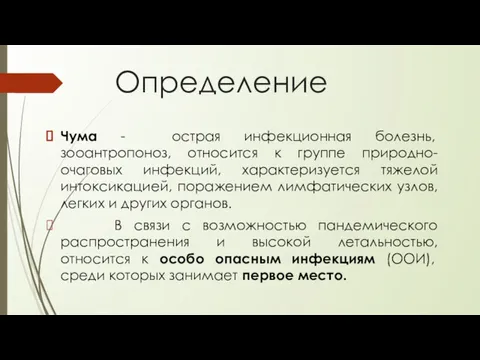 Определение

Чума - острая инфекционная болезнь, зооантропоноз, относится к группе природно-очаговых инфекций, характеризуется тяжелой интоксикацией, поражением лимфатических узлов, легких и других органов.

В связи с возможностью пандемического распространения и высокой летальностью, относится к особо опасным инфекциям (ООИ), среди которых занимает первое место.